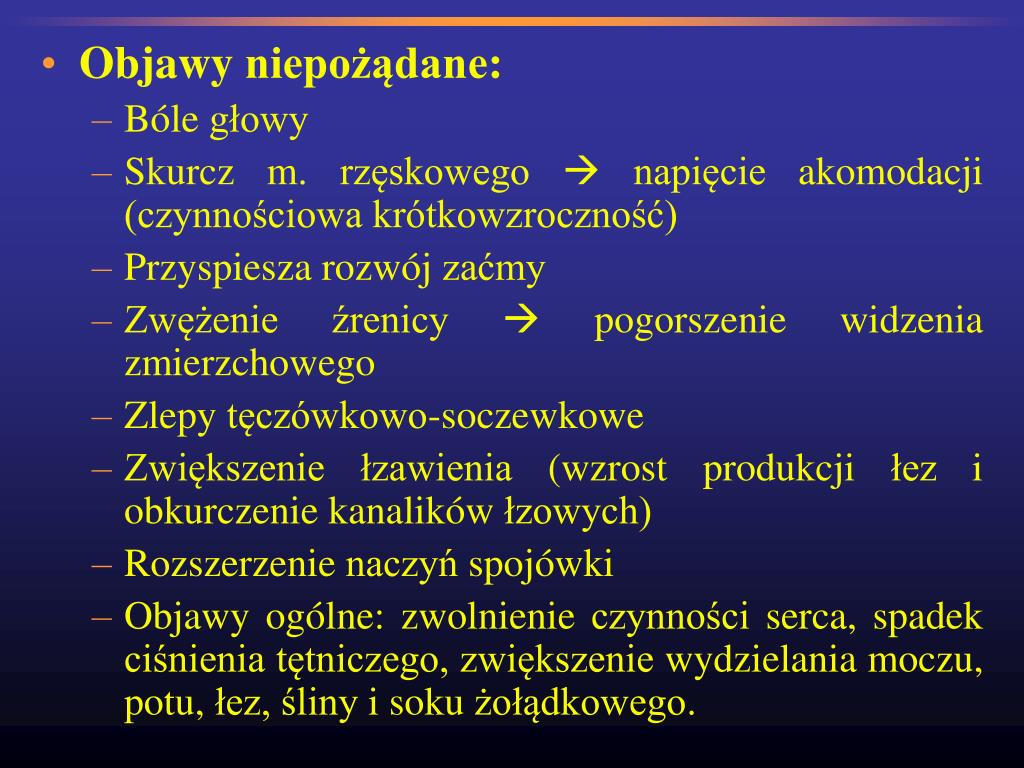 • Objawy niepożądane:
– Bóle głowy
– Skurcz m. rzęskowego → napięcie akomodacji (czynnościowa krótkowzroczność)
– Przyspiesza rozwój zaćmy
– Zwężenie źrenicy → pogorszenie widzenia zmierzchowego
– Zlepy tęczówkowo-soczewkowe
– Zwiększenie łzawienia (wzrost produkcji łez i obkurczenie kanalików łzowych)
– Rozszerzenie naczyń spojówki
– Objawy ogólne: zwolnienie czynności serca, spadek ciśnienia tętniczego, zwiększenie wydzielania moczu, potu, łez, śliny i soku żołądkowego.